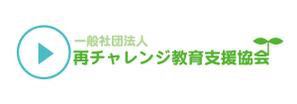 一般社団法人
再チャレンジ教育支援協会